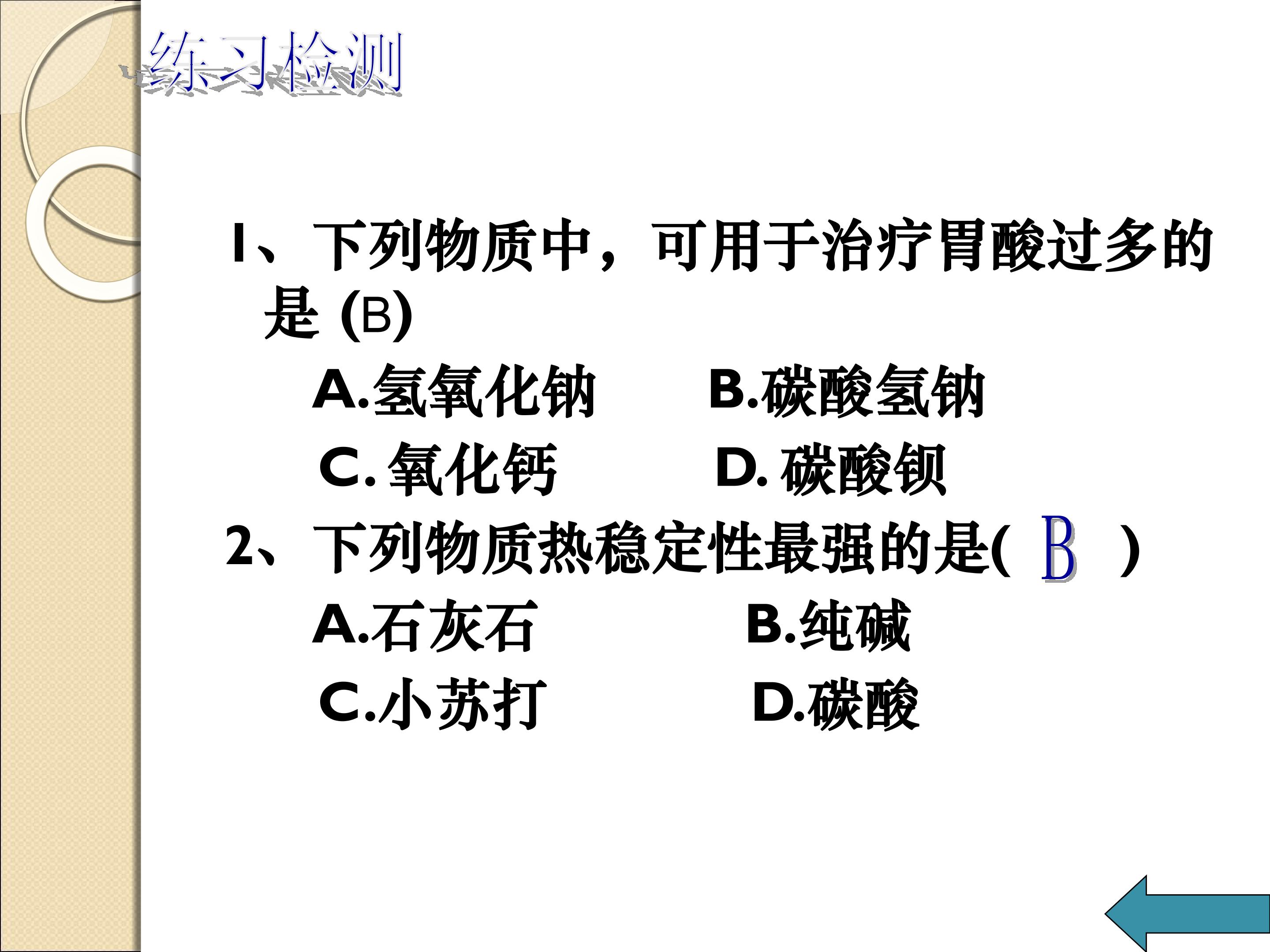 练习检测

1、下列物质中，可用于治疗胃酸过多的是(B)

A.氢氧化钠 B.碳酸氢钠

C.氧化钙 D.碳酸钡

2、下列物质热稳定性最强的是( B )

A.石灰石 B.纯碱

C.小苏打 D.碳酸